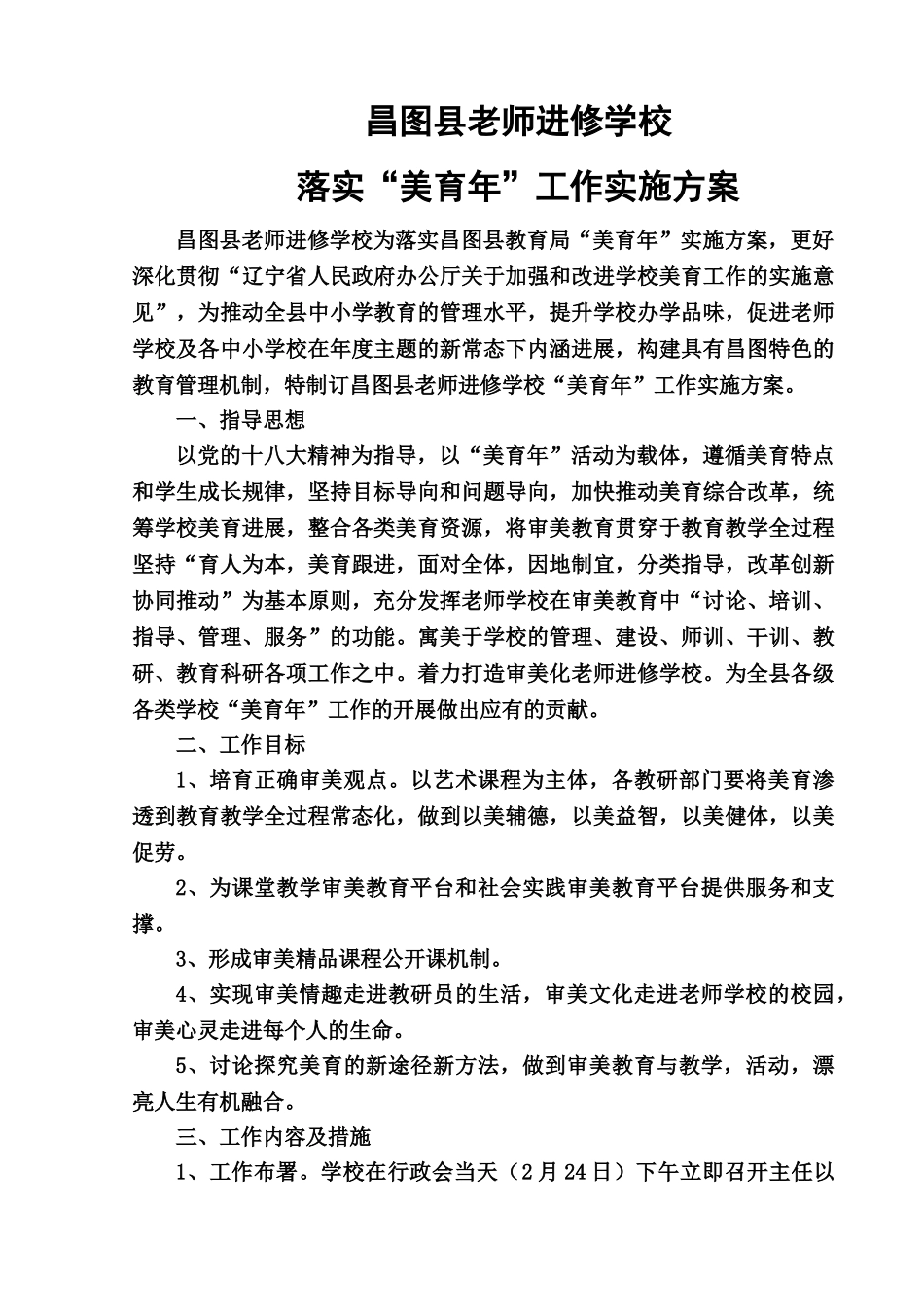 昌图县老师进修学校

落实“美育年”工作实施方案

昌图县老师进修学校为落实昌图县教育局“美育年”实施方案，更好深化贯彻“辽宁省人民政府办公厅关于加强和改进学校美育工作的实施意见”，为推动全县中小学教育的管理水平，提升学校办学品味，促进老师学校及各中小学校在年度主题的新常态下内涵进展，构建具有昌图特色的教育管理机制，特制订昌图县老师进修学校“美育年”工作实施方案。

一、指导思想

以党的十八大精神为指导，以“美育年”活动为载体，遵循美育特点和学生成长规律，坚持目标导向和问题导向，加快推动美育综合改革，统筹学校美育进展，整合各类美育资源，将审美教育贯穿于教育教学全过程坚持“育人为本，美育跟进，面对全体，因地制宜，分类指导，改革创新协同推动”为基本原则，充分发挥老师学校在审美教育中“讨论、培训、指导、管理、服务”的功能。寓美于学校的管理、建设、师训、干训、教研、教育科研各项工作之中。着力打造审美化老师进修学校。为全县各级各类学校“美育年”工作的开展做出应有的贡献。

二、工作目标

1、培育正确审美观点。以艺术课程为主体，各教研部门要将美育渗透到教育教学全过程常态化，做到以美辅德，以美益智，以美健体，以美促劳。

2、为课堂教学审美教育平台和社会实践审美教育平台提供服务和支撑。

3、形成审美精品课程公开课机制。

4、实现审美情趣走进教研员的生活，审美文化走进老师学校的校园，审美心灵走进每个人的生命。

5、讨论探究美育的新途径新方法，做到审美教育与教学，活动，漂亮人生有机融合。

三、工作内容及措施

1、工作布署。学校在行政会当天（2月24日）下午立即召开主任以